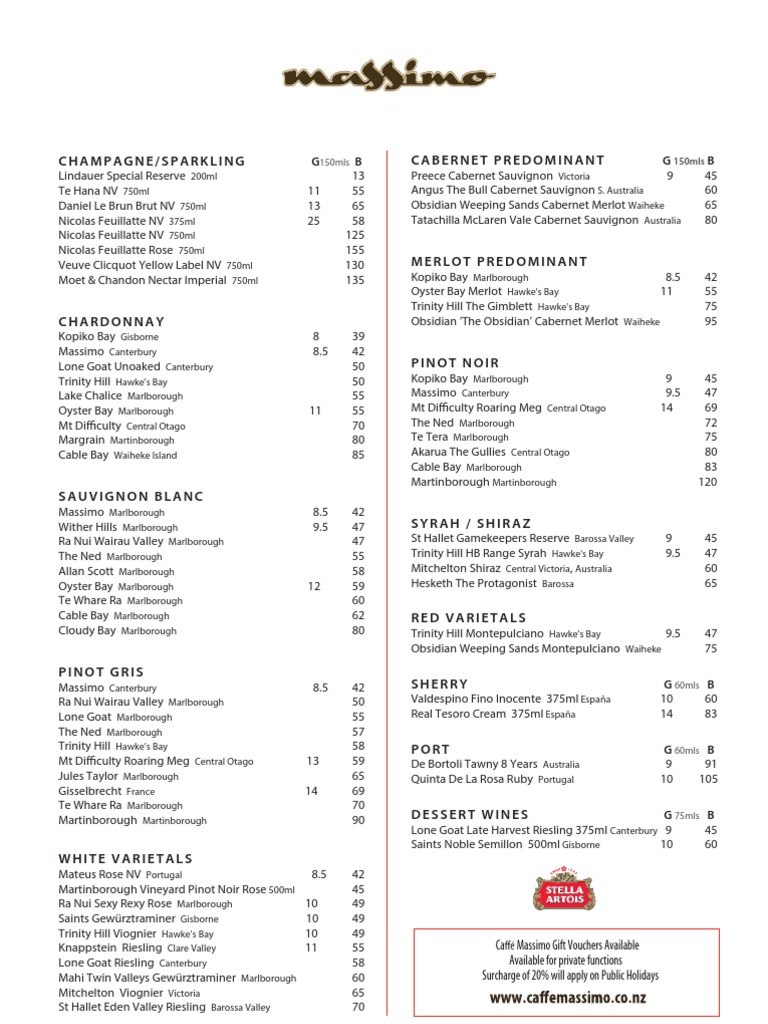 massimo

CHAMPAGNE/SPARKLING G150mls B
Lindauer Special Reserve 200ml 13
Te Hana NV 750ml 11 55
Daniel Le Brun Brut NV 750ml 13 65
Nicolas Feuillatte NV 375ml 25 58
Nicolas Feuillatte NV 750ml 125
Nicolas Feuillatte Rose 750ml 155
Veuve Clicquot Yellow Label NV 750ml 130
Moet & Chandon Nectar Imperial 750ml 135

CHARDONNAY
Kopiko Bay Gisborne 8 39
Massimo Canterbury 8.5 42
Lone Goat Unoaked Canterbury 50
Trinity Hill Hawke's Bay 50
Lake Chalice Marlborough 55
Oyster Bay Marlborough 11 55
Mt Difficulty Central Otago 70
Margrain Martinborough 80
Cable Bay Waiheke Island 85

SAUVIGNON BLANC
Massimo Marlborough 8.5 42
Wither Hills Marlborough 9.5 47
Ra Nui Wairau Valley Marlborough 47
The Ned Marlborough 55
Allan Scott Marlborough 58
Oyster Bay Marlborough 12 59
Te Whare Ra Marlborough 60
Cable Bay Marlborough 62
Cloudy Bay Marlborough 80

PINOT GRIS
Massimo Canterbury 8.5 42
Ra Nui Wairau Valley Marlborough 50
Lone Goat Marlborough 55
The Ned Marlborough 57
Trinity Hill Hawke's Bay 58
Mt Difficulty Roaring Meg Central Otago 13 59
Jules Taylor Marlborough 65
Gisselbrecht France 14 69
Te Whare Ra Marlborough 70
Martinborough Martinborough 90

WHITE VARIETALS
Mateus Rose NV Portugal 8.5 42
Martinborough Vineyard Pinot Noir Rose 500ml 45
Ra Nui Sexy Rexy Rose Marlborough 10 49
Saints Gewürztraminer Gisborne 10 49
Trinity Hill Viognier Hawke's Bay 10 49
Knappstein Riesling Clare Valley 11 55
Lone Goat Riesling Canterbury 58
Mahi Twin Valleys Gewürztraminer Marlborough 60
Mitchelton Viognier Victoria 65
St Hallet Eden Valley Riesling Barossa Valley 70

CABERNET PREDOMINANT G 150mls B
Preece Cabernet Sauvignon Victoria 9 45
Angus The Bull Cabernet Sauvignon S. Australia 60
Obsidian Weeping Sands Cabernet Merlot Waiheke 65
Tatachilla McLaren Vale Cabernet Sauvignon Australia 80

MERLOT PREDOMINANT
Kopiko Bay Marlborough 8.5 42
Oyster Bay Merlot Hawke's Bay 11 55
Trinity Hill The Gimblett Hawke's Bay 75
Obsidian 'The Obsidian' Cabernet Merlot Waiheke 95

PINOT NOIR
Kopiko Bay Marlborough 9 45
Massimo Canterbury 9.5 47
Mt Difficulty Roaring Meg Central Otago 14 69
The Ned Marlborough 72
Te Tera Marlborough 75
Akarua The Gullies Central Otago 80
Cable Bay Marlborough 83
Martinborough Martinborough 120

SYRAH / SHIRAZ
St Hallet Gamekeepers Reserve Barossa Valley 9 45
Trinity Hill HB Range Syrah Hawke's Bay 9.5 47
Mitchelton Shiraz Central Victoria, Australia 60
Hesketh The Protagonist Barossa 65

RED VARIETALS
Trinity Hill Montepulciano Hawke's Bay 9.5 47
Obsidian Weeping Sands Montepulciano Waiheke 75

SHERRY G 60mls B
Valdespino Fino Inocente 375ml España 10 60
Real Tesoro Cream 375ml España 14 83

PORT G 60mls B
De Bortoli Tawny 8 Years Australia 9 91
Quinta De La Rosa Ruby Portugal 10 105

DESSERT WINES G 75mls B
Lone Goat Late Harvest Riesling 375ml Canterbury 9 45
Saints Noble Semillon 500ml Gisborne 10 60

STELLA ARTOIS

Caffé Massimo Gift Vouchers Available
Available for private functions
Surcharge of 20% will apply on Public Holidays
www.caffemassimo.co.nz